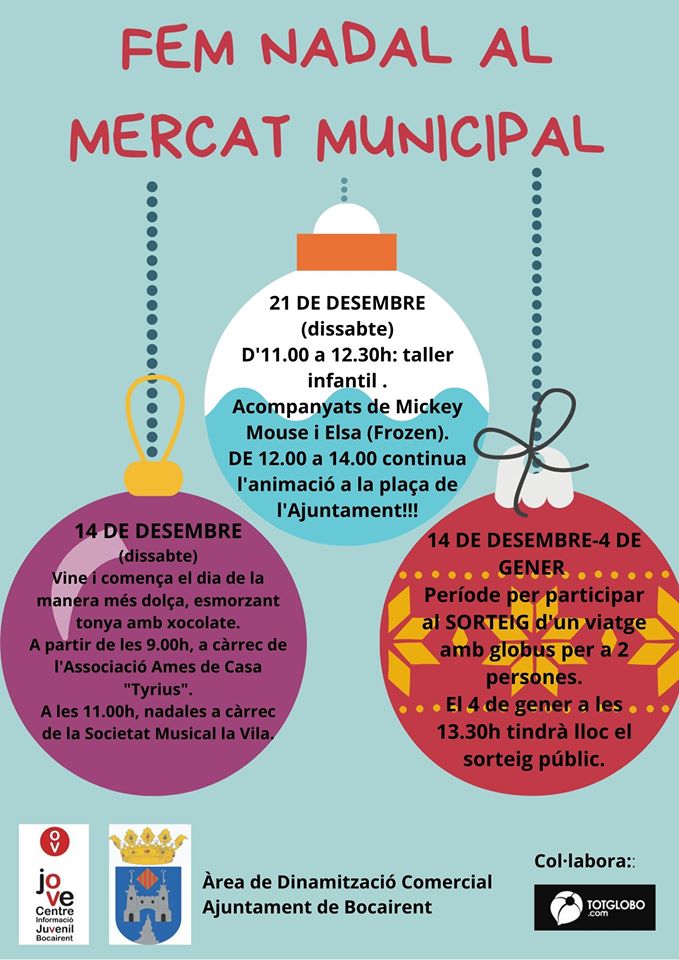 FEM NADAL AL MERCAT MUNICIPAL

21 DE DESEMBRE
(dissabte)
D'11.00 a 12.30h: taller infantil .
Acompanyats de Mickey Mouse i Elsa (Frozen).
DE 12.00 a 14.00 continua l'animació a la plaça de l'Ajuntament!!!

14 DE DESEMBRE
(dissabte)
Vine i comença el dia de la manera més dolça, esmorzant tonya amb xocolate.
A partir de les 9.00h, a càrrec de l'Associació Ames de Casa "Tyrius".
A les 11.00h, nadales a càrrec de la Societat Musical la Vila.

14 DE DESEMBRE-4 DE GENER
Període per participar al SORTEIG d'un viatge amb globus per a 2 persones.
El 4 de gener a les 13.30h tindrà lloc el sorteig públic.

OV
jove
Centre
Informació
Juvenil
Bocairent

Àrea de Dinamització Comercial
Ajuntament de Bocairent

Col·labora::
TOTGLOBO
.com